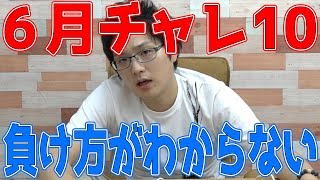 6月チャレ10

負け方がわからない